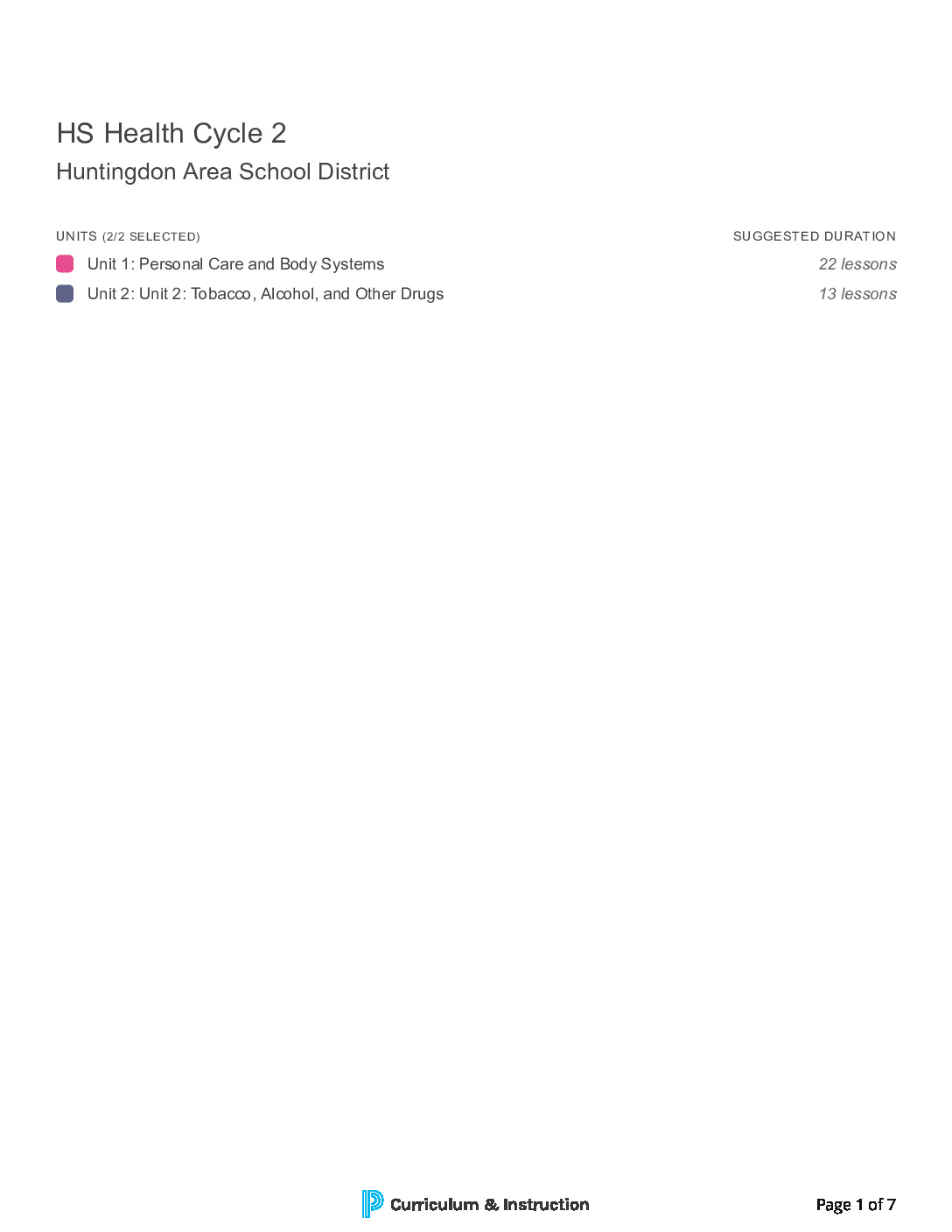 HS Health Cycle 2
Huntingdon Area School District

| UNITS (2/2 SELECTED) | SUGGESTED DURATION |
|---|---|
| Unit 1: Personal Care and Body Systems | 22 lessons |
| Unit 2: Unit 2: Tobacco, Alcohol, and Other Drugs | 13 lessons |

Curriculum & Instruction

Page 1 of 7